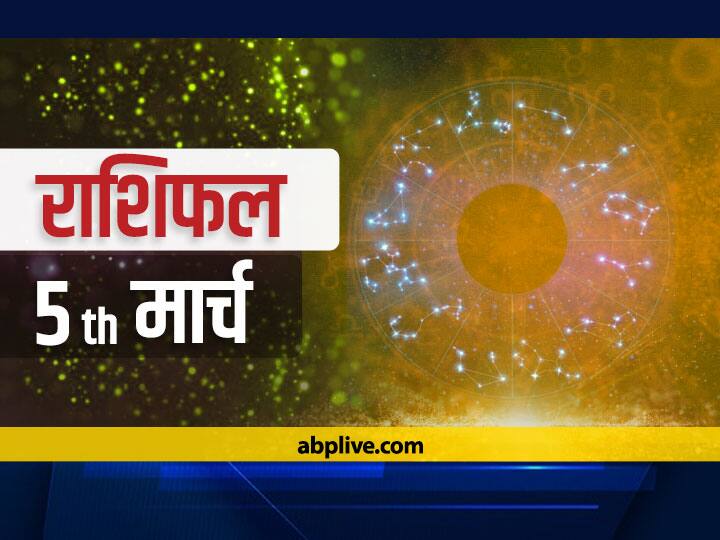 राशिफल
5 th मार्च
abplive.com